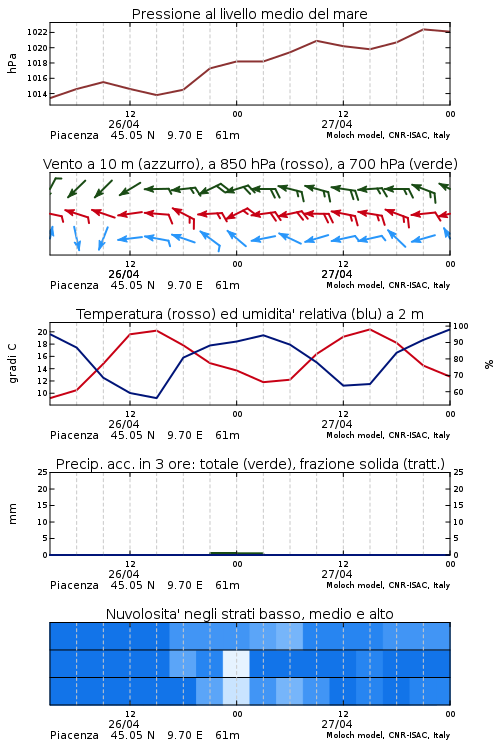 Pressione al livello medio del mare

hPa

1022
1020
1018
1016
1014

12
00
12
00
26/04
27/04

Piacenza 45.05 N 9.70 E 61m
Moloch model, CNR-ISAC, Italy

Vento a 10 m (azzurro), a 850 hPa (rosso), a 700 hPa (verde)

12
00
12
00
26/04
27/04

Piacenza 45.05 N 9.70 E 61m
Moloch model, CNR-ISAC, Italy

Temperatura (rosso) ed umidita' relativa (blu) a 2 m

gradi C

20
18
16
14
12
10

100
90
80
70
60

%

12
00
12
00
26/04
27/04

Piacenza 45.05 N 9.70 E 61m
Moloch model, CNR-ISAC, Italy

Precip. acc. in 3 ore: totale (verde), frazione solida (tratt.)

mm

25
20
15
10
5
0

25
20
15
10
5
0

12
00
12
00
26/04
27/04

Piacenza 45.05 N 9.70 E 61m
Moloch model, CNR-ISAC, Italy

Nuvolosita' negli strati basso, medio e alto

12
00
12
00
26/04
27/04

Piacenza 45.05 N 9.70 E 61m
Moloch model, CNR-ISAC, Italy